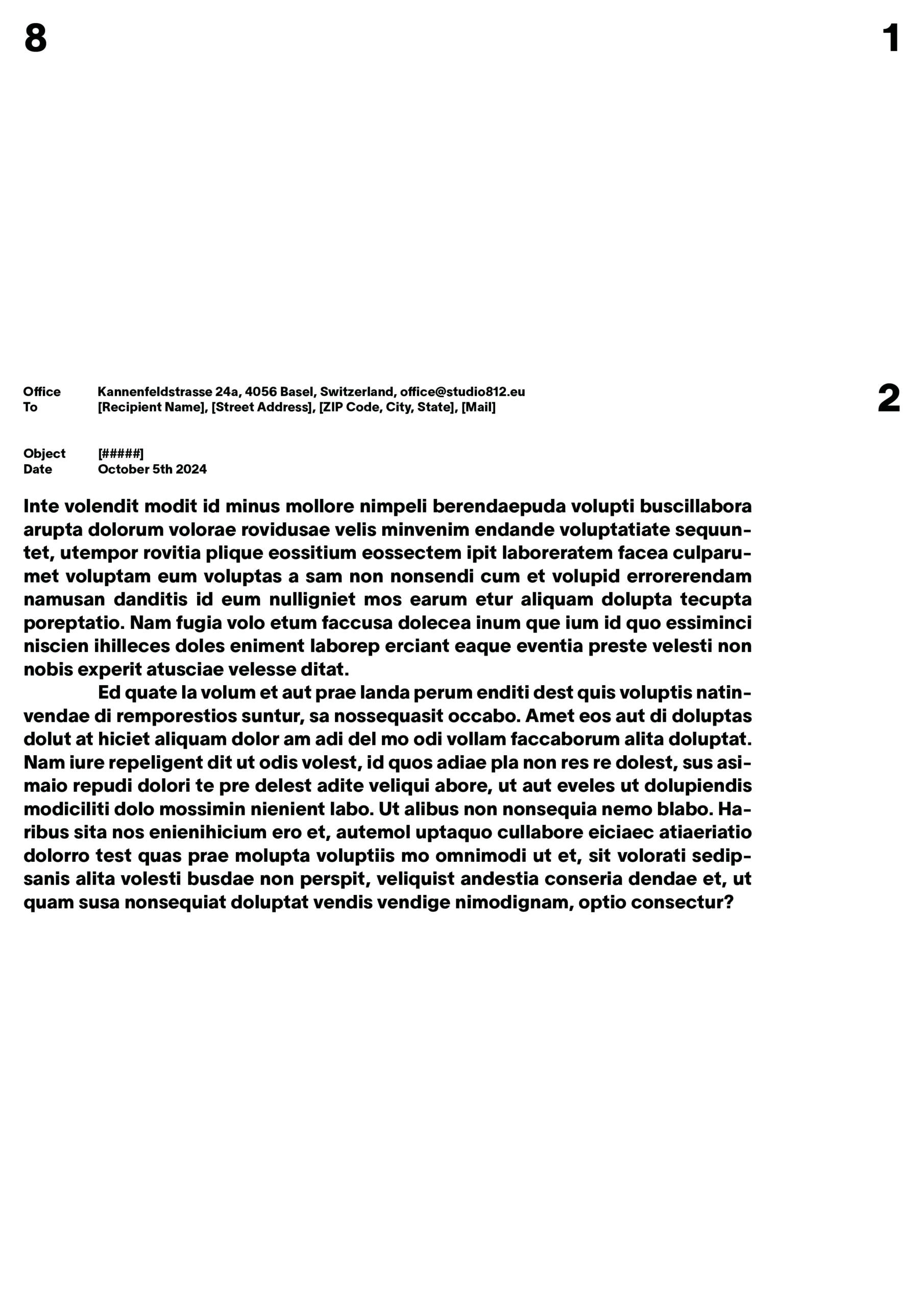 8

1

Office Kannenfeldstrasse 24a, 4056 Basel, Switzerland, office@studio812.eu
To [Recipient Name], [Street Address], [ZIP Code, City, State], [Mail]

2

Object [#####]
Date October 5th 2024

Inte volendit modit id minus mollore nimpeli berendaepuda volupti buscillabora arupta dolorum volorae rovidusae velis minvenim endande voluptatiate sequuntet, utempor rovitia plique eossitium eossectem ipit laboreratem facea culparumet voluptam eum voluptas a sam non nonsendi cum et volupid errorerendam namusan danditis id eum nulligniet mos earum etur aliquam dolupta tecupta poreptatio. Nam fugia volo etum faccusa dolecea inum que ium id quo essiminci niscien ihilleces doles eniment laborep erciant eaque eventia preste velesti non nobis experit atusciae velesse ditat.

Ed quate la volum et aut prae landa perum enditi dest quis voluptis natinvendae di remporestios suntur, sa nossequasit occabo. Amet eos aut di doluptas dolut at hiciet aliquam dolor am adi del mo odi vollam faccaborum alita doluptat. Nam iure repeligent dit ut odis volest, id quos adiae pla non res re dolest, sus asimaio repudi dolori te pre delest adite veliqui abore, ut aut eveles ut dolupiendis modiciliti dolo mossimin nienient labo. Ut alibus non nonsequia nemo blabo. Haribus sita nos enienihicium ero et, autemol uptaquo cullabore eiciaec atiaeriatio dolorro test quas prae molupta voluptiis mo omnimodi ut et, sit volorati sedipsanis alita volesti busdae non perspit, veliquist andestia conseria dendae et, ut quam susa nonsequiat doluptat vendis vendige nimodignam, optio consectur?